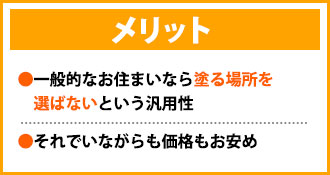 メリット

●一般的なお住まいなら塗る場所を選ばないという汎用性

●それでいながらも価格もお安め